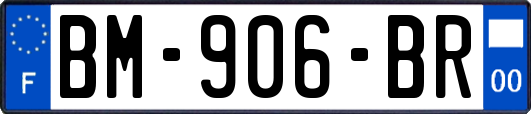 F
BM-906-BR
00